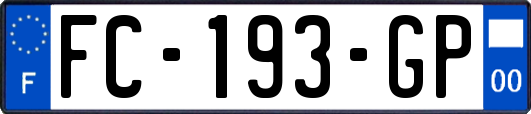 F

FC-193-GP

00